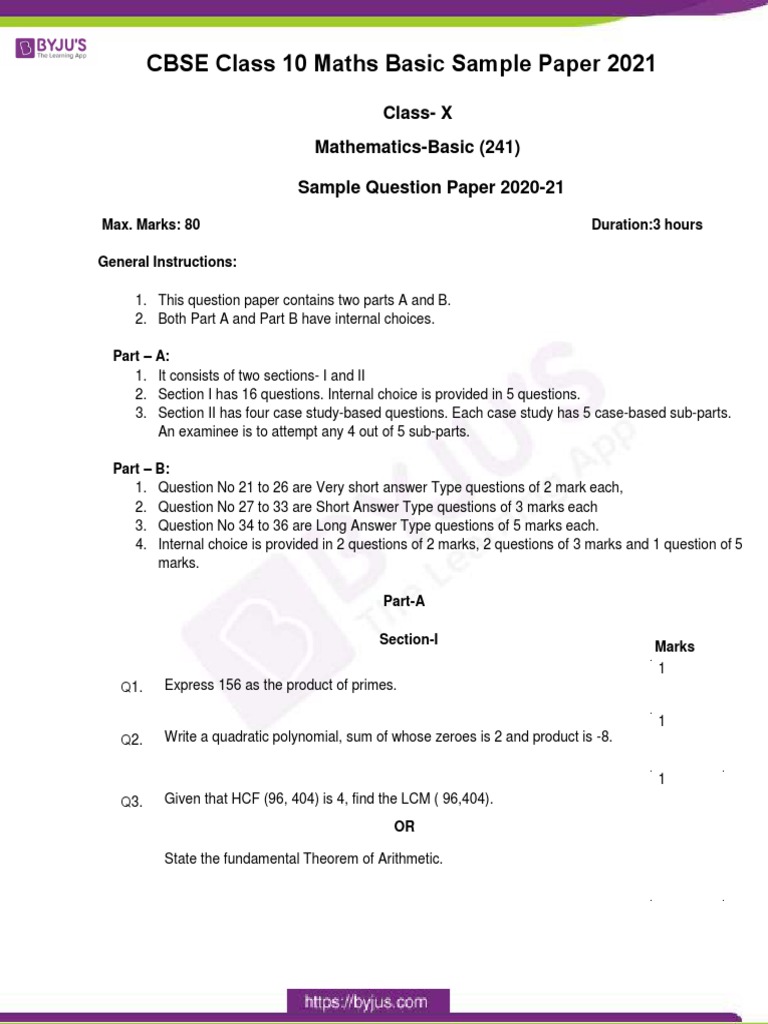 BYJU'S
The Learning App

CBSE Class 10 Maths Basic Sample Paper 2021

Class- X

Mathematics-Basic (241)

Sample Question Paper 2020-21

Max. Marks: 80

Duration:3 hours

General Instructions:

1. This question paper contains two parts A and B.
2. Both Part A and Part B have internal choices.

Part – A:
1. It consists of two sections- I and II
2. Section I has 16 questions. Internal choice is provided in 5 questions.
3. Section II has four case study-based questions. Each case study has 5 case-based sub-parts. An examinee is to attempt any 4 out of 5 sub-parts.

Part – B:
1. Question No 21 to 26 are Very short answer Type questions of 2 mark each,
2. Question No 27 to 33 are Short Answer Type questions of 3 marks each
3. Question No 34 to 36 are Long Answer Type questions of 5 marks each.
4. Internal choice is provided in 2 questions of 2 marks, 2 questions of 3 marks and 1 question of 5 marks.

Part-A

Section-I

Marks

Q1. Express 156 as the product of primes. 1

Q2. Write a quadratic polynomial, sum of whose zeroes is 2 and product is -8. 1

Q3. Given that HCF (96, 404) is 4, find the LCM ( 96,404). 1

OR

State the fundamental Theorem of Arithmetic.

https://byjus.com